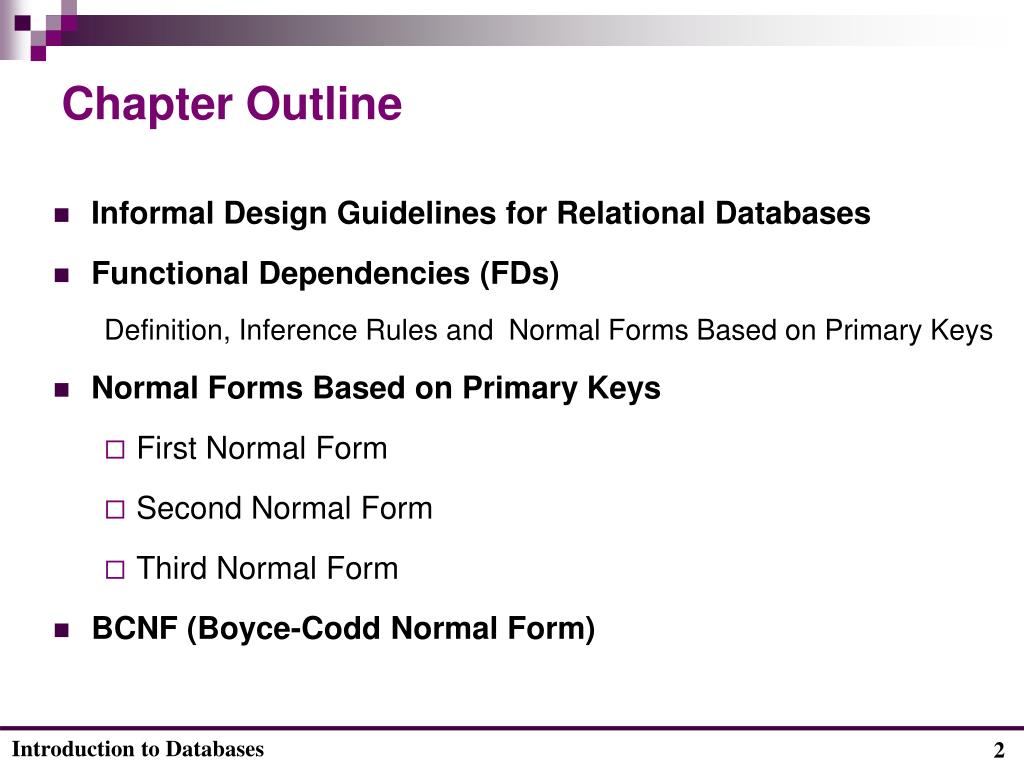 Chapter Outline

Informal Design Guidelines for Relational Databases

Functional Dependencies (FDs)

Definition, Inference Rules and  Normal Forms Based on Primary Keys

Normal Forms Based on Primary Keys

First Normal Form

Second Normal Form

Third Normal Form

BCNF (Boyce-Codd Normal Form)

Introduction to Databases

2